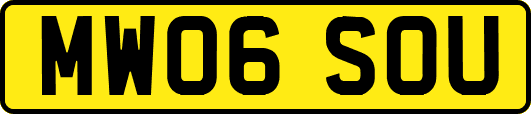 MW06 SOU